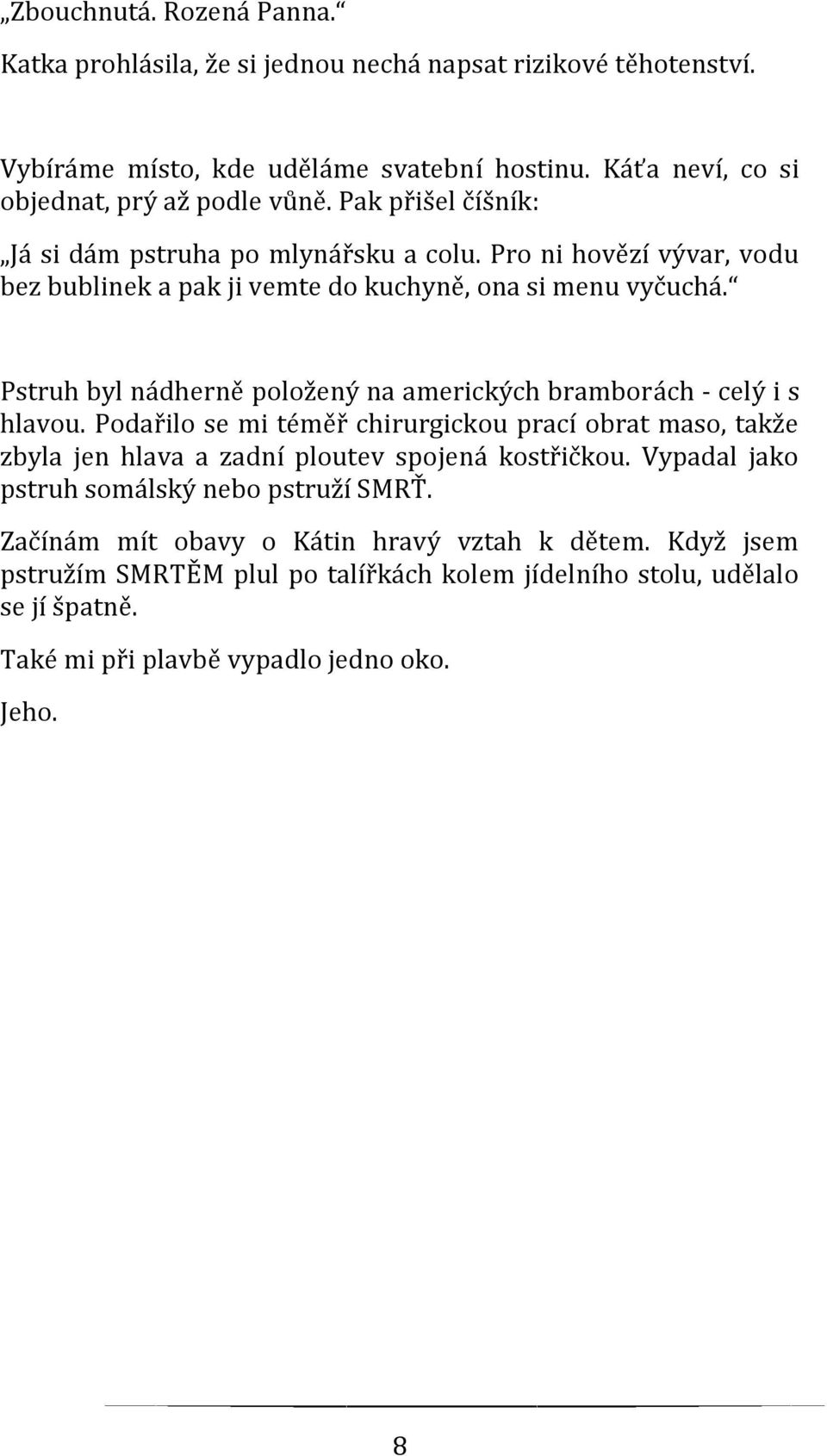 „Zbouchnutá. Rozená Panna.“

Katka prohlásila, že si jednou nechá napsat rizikové těhotenství.

Vybíráme místo, kde uděláme svatební hostinu. Káťa neví, co si objednat, prý až podle vůně. Pak přišel číšník:

„Já si dám pstruha po mlynářsku a colu. Pro ni hovězí vývar, vodu bez bublinek a pak ji vemte do kuchyně, ona si menu vyčuchá.“

Pstruh byl nádherně položený na amerických bramborách - celý i s hlavou. Podařilo se mi téměř chirurgickou prací obrat maso, takže zbyla jen hlava a zadní ploutev spojená kostřičkou. Vypadal jako pstruh somálský nebo pstruží SMRŤ.

Začínám mít obavy o Kátin hravý vztah k dětem. Když jsem pstružím SMRTĚM plul po talířkách kolem jídelního stolu, udělalo se jí špatně.

Také mi při plavbě vypadlo jedno oko.

Jeho.

8